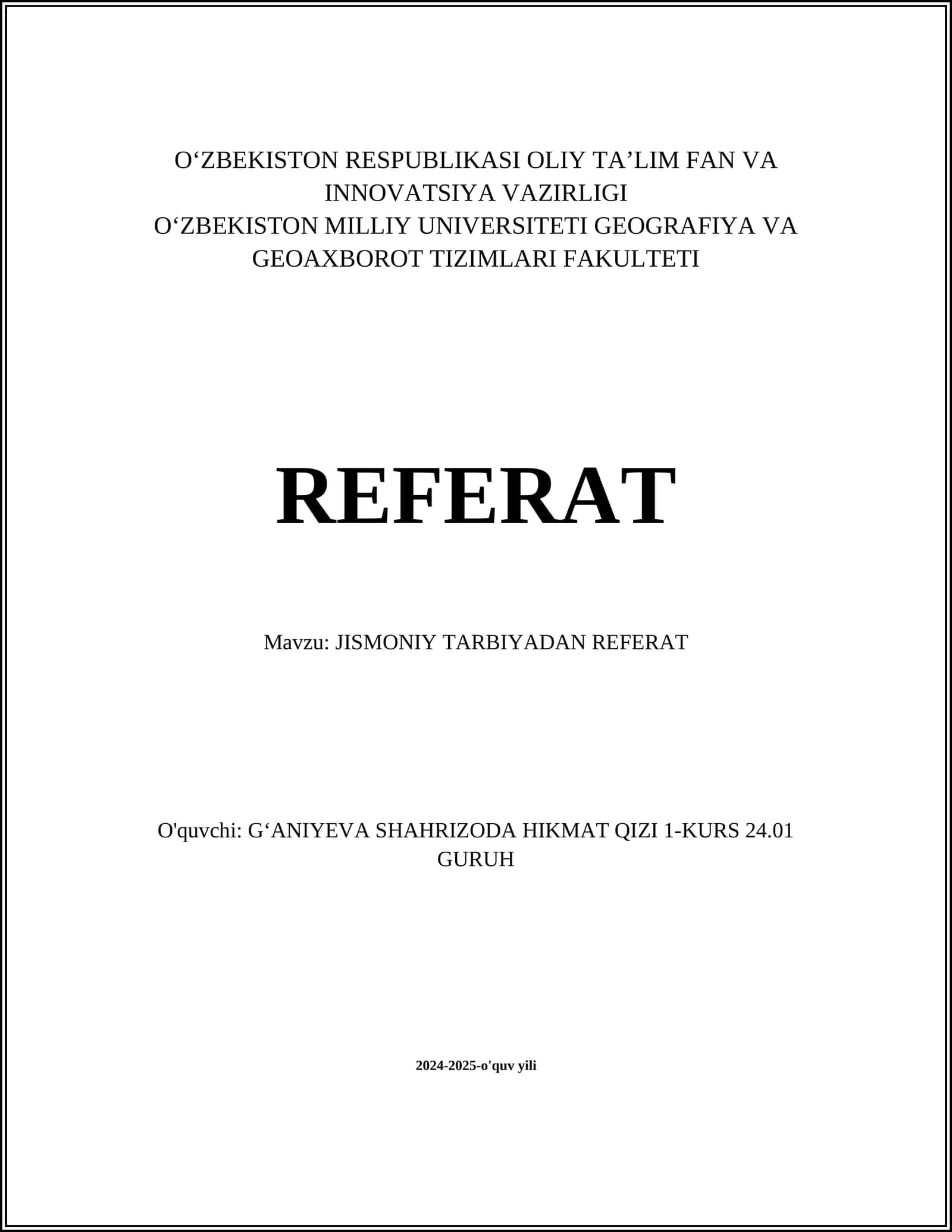 O‘ZBEKISTON RESPUBLIKASI OLIY TA’LIM FAN VA INNOVATSIYA VAZIRLIGI
O‘ZBEKISTON MILLIY UNIVERSITETI GEOGRAFIYA VA GEOAXBOROT TIZIMLARI FAKULTETI

REFERAT

Mavzu: JISMONIY TARBIYADAN REFERAT

O'quvchi: G‘ANIYEVA SHAHRIZODA HIKMAT QIZI 1-KURS 24.01 GURUH

2024-2025-o'quv yili